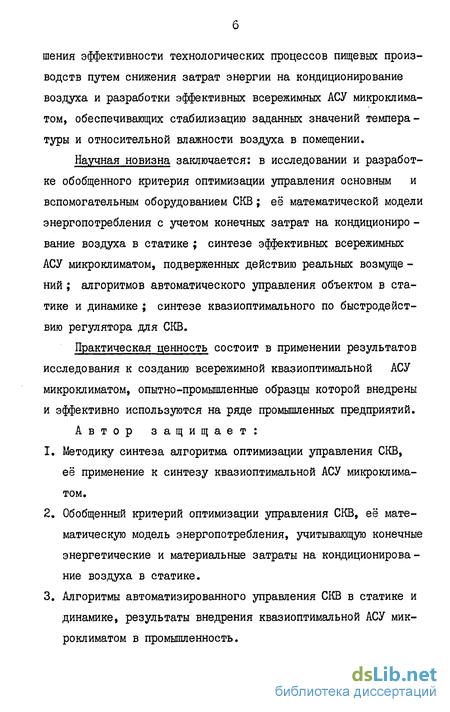 6

шения эффективности технологических процессов пищевых производств путем снижения затрат энергии на кондиционирование воздуха и разработки эффективных всережимных АСУ микроклиматом, обеспечивающих стабилизацию заданных значений температуры и относительной влажности воздуха в помещении.

Научная новизна заключается: в исследовании и разработке обобщенного критерия оптимизации управления основным и вспомогательным оборудованием СКВ; её математической модели энергопотребления с учетом конечных затрат на кондиционирование воздуха в статике; синтезе эффективных всережимных АСУ микроклиматом, подверженных действию реальных возмущений; алгоритмов автоматического управления объектом в статике и динамике; синтезе квазиоптимального по быстродействию регулятора для СКВ.

Практическая ценность состоит в применении результатов исследования к созданию всережимной квазиоптимальной АСУ микроклиматом, опытно-промышленные образцы которой внедрены и эффективно используются на ряде промышленных предприятий.

Автор защищает:

I. Методику синтеза алгоритма оптимизации управления СКВ, её применение к синтезу квазиоптимальной АСУ микроклиматом.

2. Обобщенный критерий оптимизации управления СКВ, её математическую модель энергопотребления, учитывающую конечные энергетические и материальные затраты на кондиционирование воздуха в статике.

3. Алгоритмы автоматизированного управления СКВ в статике и динамике, результаты внедрения квазиоптимальной АСУ микроклиматом в промышленность.

dsLib.net
библиотека диссертаций